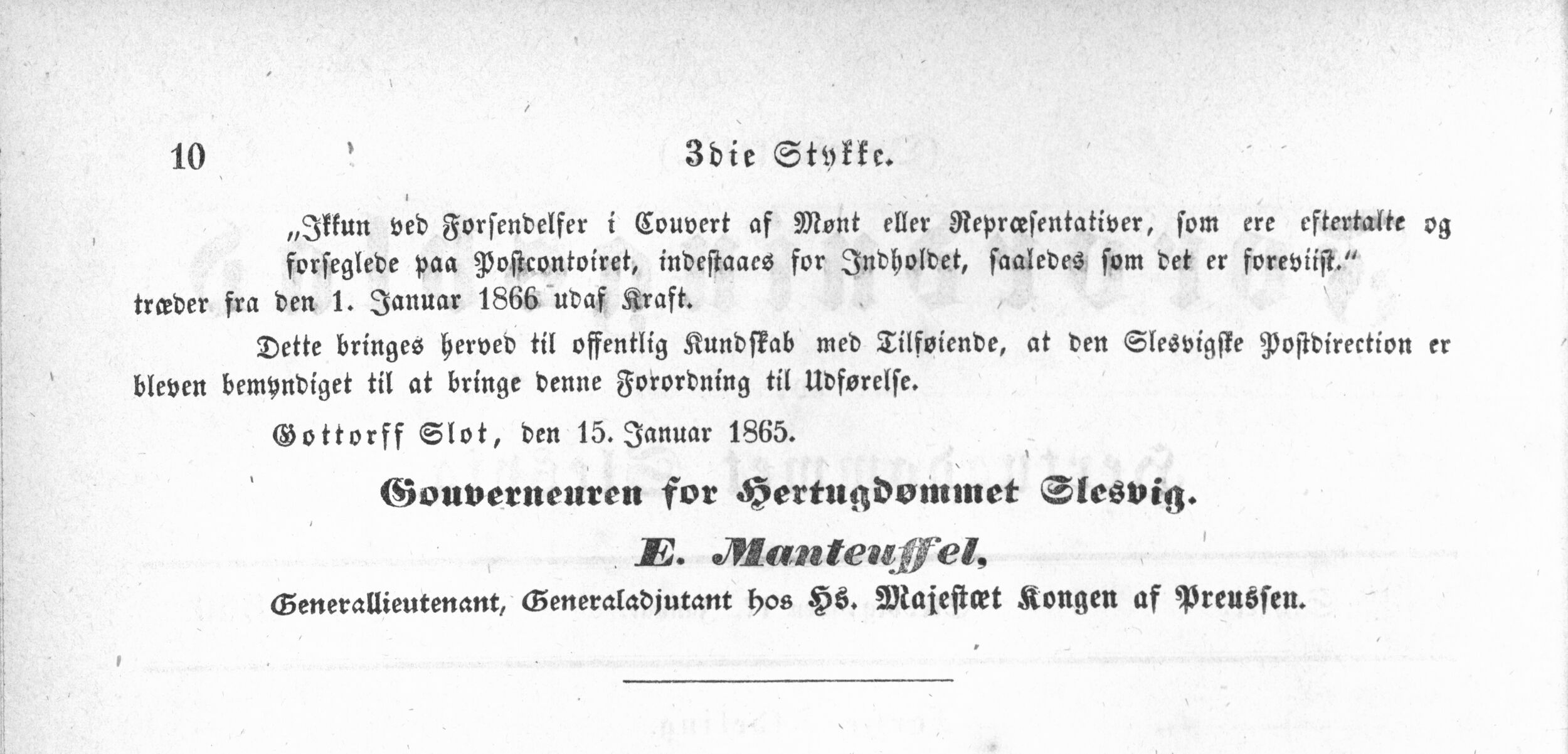 10 3die Stykke.

„Ikkun ved Forsendelser i Couvert af Mønt eller Repræsentativer, som ere eftertalte og forseglede paa Postcontoiret, indestaaes for Indholdet, saaledes som det er foreviist."
træder fra den 1. Januar 1866 udaf Kraft.

Dette bringes herved til offentlig Kundskab med Tilføiende, at den Slesvigske Postdirection er bleven bemyndiget til at bringe denne Forordning til Udførelse.

Gottorff Slot, den 15. Januar 1865.

Gouverneuren for Hertugdømmet Slesvig.

E. Manteuffel,

Generallieutenant, Generaladjutant hos Hs. Majestæt Kongen af Preussen.